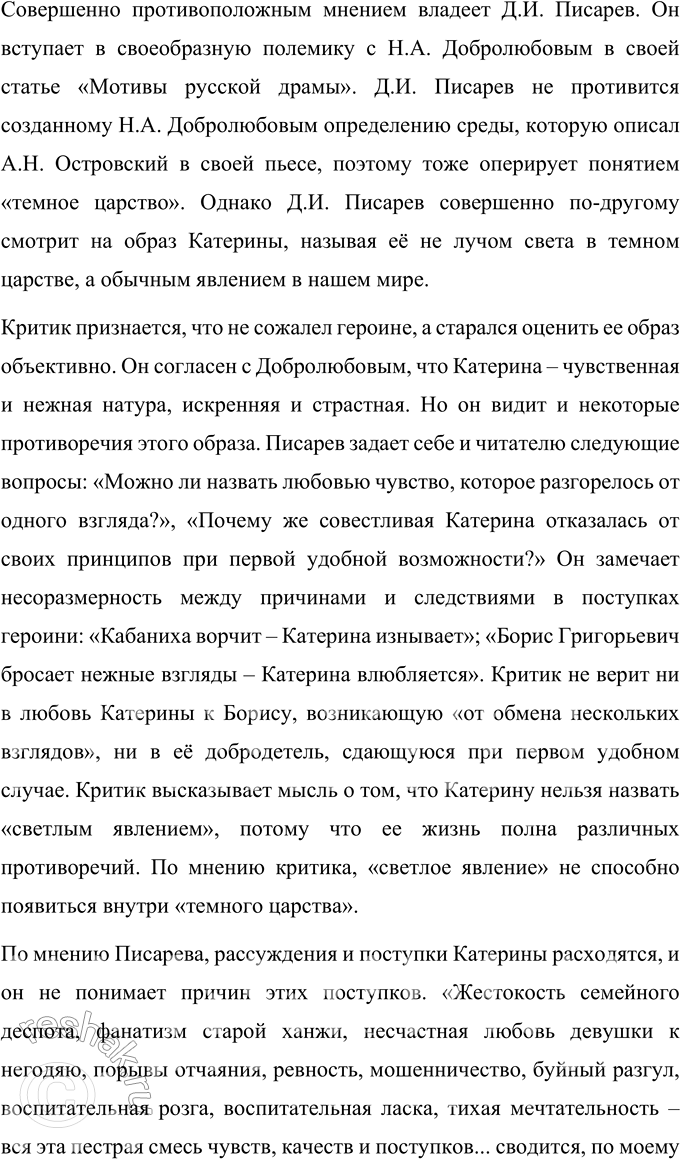 Совершенно противоположным мнением владеет Д.И. Писарев. Он вступает в своеобразную полемику с Н.А. Добролюбовым в своей статье «Мотивы русской драмы». Д.И. Писарев не противится созданному Н.А. Добролюбовым определению среды, которую описал А.Н. Островский в своей пьесе, поэтому тоже оперирует понятием «темное царство». Однако Д.И. Писарев совершенно по-другому смотрит на образ Катерины, называя её не лучом света в темном царстве, а обычным явлением в нашем мире.

Критик признается, что не сожалел героине, а старался оценить ее образ объективно. Он согласен с Добролюбовым, что Катерина – чувственная и нежная натура, искренняя и страстная. Но он видит и некоторые противоречия этого образа. Писарев задает себе и читателю следующие вопросы: «Можно ли назвать любовью чувство, которое разгорелось от одного взгляда?», «Почему же совестливая Катерина отказалась от своих принципов при первой удобной возможности?» Он замечает несоразмерность между причинами и следствиями в поступках героини: «Кабаниха ворчит – Катерина изнывает»; «Борис Григорьевич бросает нежные взгляды – Катерина влюбляется». Критик не верит ни в любовь Катерины к Борису, возникающую «от обмена нескольких взглядов», ни в её добродетель, сдающуюся при первом удобном случае. Критик высказывает мысль о том, что Катерину нельзя назвать «светлым явлением», потому что ее жизнь полна различных противоречий. По мнению критика, «светлое явление» не способно появиться внутри «темного царства».

По мнению Писарева, рассуждения и поступки Катерины расходятся, и он не понимает причин этих поступков. «Жестокость семейного деспота, фанатизм старой ханжи, несчастная любовь девушки к негодяю, порывы отчаяния, ревность, мошенничество, буйный разгул, воспитательная розга, воспитательная ласка, тихая мечтательность – вся эта пестрая смесь чувств, качеств и поступков... сводится, по моему

reshak.ru